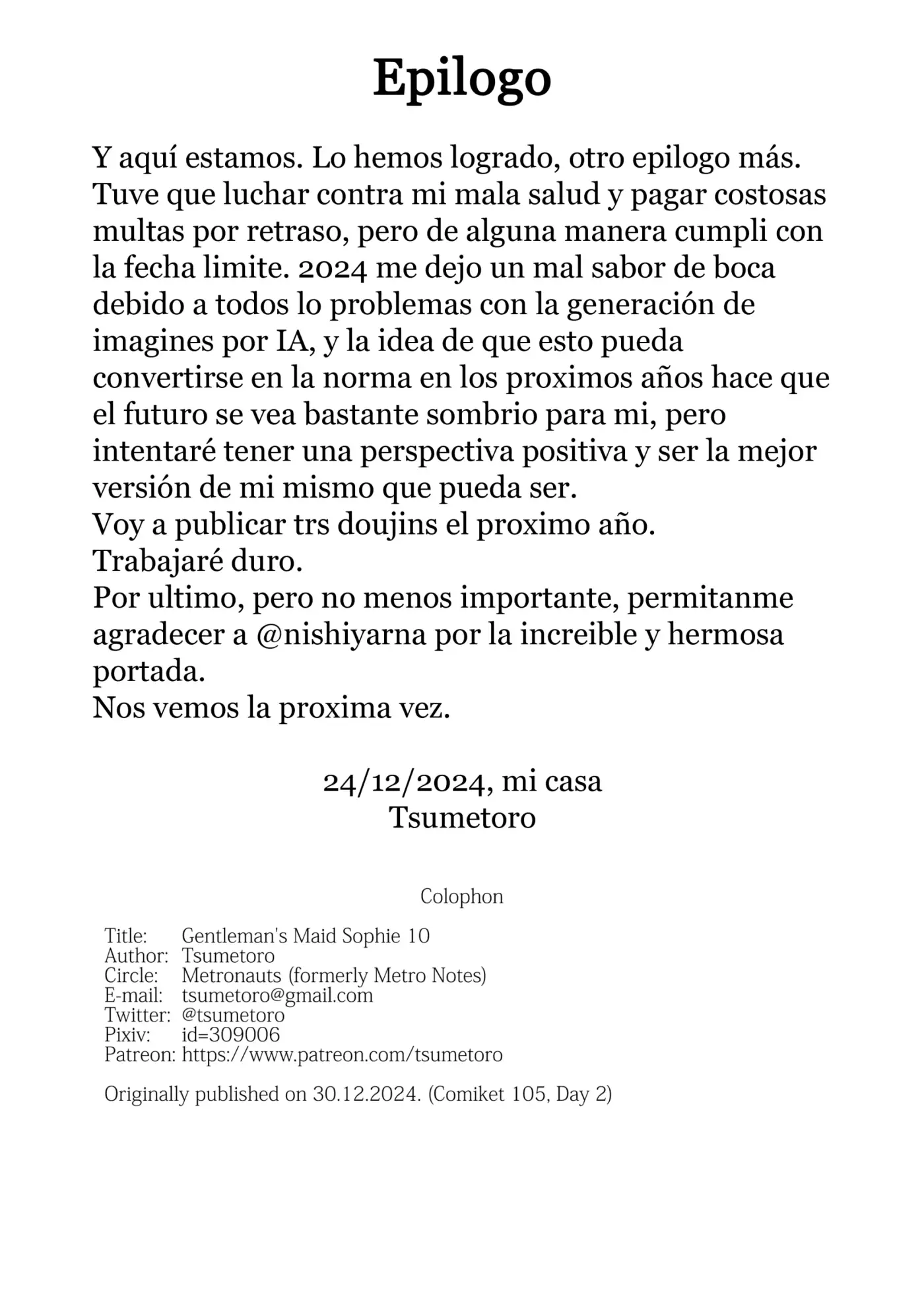 Epilogo

Y aquí estamos. Lo hemos logrado, otro epilogo más. Tuve que luchar contra mi mala salud y pagar costosas multas por retraso, pero de alguna manera cumpli con la fecha limite. 2024 me dejo un mal sabor de boca debido a todos lo problemas con la generación de imagines por IA, y la idea de que esto pueda convertirse en la norma en los proximos años hace que el futuro se vea bastante sombrio para mi, pero intentaré tener una perspectiva positiva y ser la mejor versión de mi mismo que pueda ser.
Voy a publicar trs doujins el proximo año.
Trabajaré duro.
Por ultimo, pero no menos importante, permitanme agradecer a @nishiyarna por la increible y hermosa portada.
Nos vemos la proxima vez.

24/12/2024, mi casa
Tsumetoro

Colophon

Title: Gentleman's Maid Sophie 10
Author: Tsumetoro
Circle: Metronauts (formerly Metro Notes)
E-mail: tsumetoro@gmail.com
Twitter: @tsumetoro
Pixiv: id=309006
Patreon: https://www.patreon.com/tsumetoro

Originally published on 30.12.2024. (Comiket 105, Day 2)